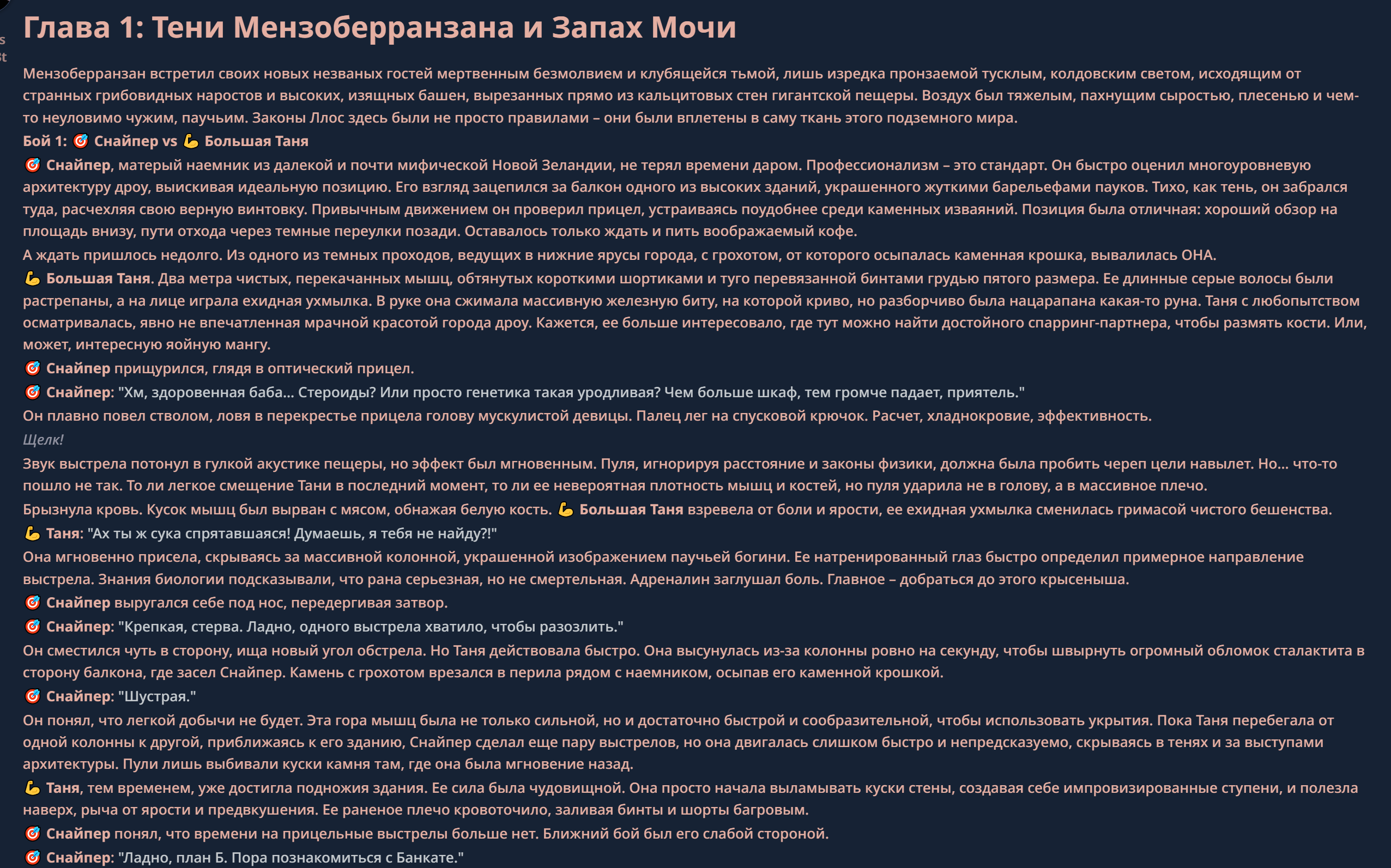 Глава 1: Тени Мензоберранзана и Запах Мочи

Мензоберранзан встретил своих новых незваных гостей мертвенным безмолвием и клубящейся тьмой, лишь изредка пронзаемой тусклым, колдовским светом, исходящим от странных грибовидных наростов и высоких, изящных башен, вырезанных прямо из кальцитовых стен гигантской пещеры. Воздух был тяжелым, пахнущим сыростью, плесенью и чем-то неуловимо чужим, паучьим. Законы Ллос здесь были не просто правилами – они были вплетены в саму ткань этого подземного мира.

Бой 1: 🎯 Снайпер vs 💪 Большая Таня

🎯 Снайпер, матерый наемник из далекой и почти мифической Новой Зеландии, не терял времени даром. Профессионализм – это стандарт. Он быстро оценил многоуровневую архитектуру дроу, выискивая идеальную позицию. Его взгляд зацепился за балкон одного из высоких зданий, украшенного жуткими барельефами пауков. Тихо, как тень, он забрался туда, расчехляя свою верную винтовку. Привычным движением он проверил прицел, устраиваясь поудобнее среди каменных изваяний. Позиция была отличная: хороший обзор на площадь внизу, пути отхода через темные переулки позади. Оставалось только ждать и пить воображаемый кофе.

А ждать пришлось недолго. Из одного из темных проходов, ведущих в нижние ярусы города, с грохотом, от которого осыпалась каменная крошка, вывалилась ОНА.

💪 Большая Таня. Два метра чистых, перекачанных мышц, обтянутых короткими шортиками и туго перевязанной бинтами грудью пятого размера. Ее длинные серые волосы были растрепаны, а на лице играла ехидная ухмылка. В руке она сжимала массивную железную биту, на которой криво, но разборчиво была нацарапана какая-то руна. Таня с любопытством осматривалась, явно не впечатленная мрачной красотой города дроу. Кажется, ее больше интересовало, где тут можно найти достойного спарринг-партнера, чтобы размять кости. Или, может, интересную яойную мангу.

🎯 Снайпер прищурился, глядя в оптический прицел.

🎯 Снайпер: "Хм, здоровенная баба... Стероиды? Или просто генетика такая уродливая? Чем больше шкаф, тем громче падает, приятель."

Он плавно повел стволом, ловя в перекрестье прицела голову мускулистой девицы. Палец лег на спусковой крючок. Расчет, хладнокровие, эффективность.

Щелк!

Звук выстрела потонул в гулкой акустике пещеры, но эффект был мгновенным. Пуля, игнорируя расстояние и законы физики, должна была пробить череп цели навылет. Но... что-то пошло не так. То ли легкое смещение Тани в последний момент, то ли ее невероятная плотность мышц и костей, но пуля ударила не в голову, а в массивное плечо.

Брызнула кровь. Кусок мышц был вырван с мясом, обнажая белую кость. 💪 Большая Таня взревела от боли и ярости, ее ехидная ухмылка сменилась гримасой чистого бешенства.

💪 Таня: "Ах ты ж сука спрятавшаяся! Думаешь, я тебя не найду?!"

Она мгновенно присела, скрываясь за массивной колонной, украшенной изображением паучьей богини. Ее натренированный глаз быстро определил примерное направление выстрела. Знания биологии подсказывали, что рана серьезная, но не смертельная. Адреналин заглушал боль. Главное – добраться до этого крысеныша.

🎯 Снайпер выругался себе под нос, передергивая затвор.

🎯 Снайпер: "Крепкая, стерва. Ладно, одного выстрела хватило, чтобы разозлить."

Он сместился чуть в сторону, ища новый угол обстрела. Но Таня действовала быстро. Она высунулась из-за колонны ровно на секунду, чтобы швырнуть огромный обломок сталактита в сторону балкона, где засел Снайпер. Камень с грохотом врезался в перила рядом с наемником, осыпав его каменной крошкой.

🎯 Снайпер: "Шустрая."

Он понял, что легкой добычи не будет. Эта гора мышц была не только сильной, но и достаточно быстрой и сообразительной, чтобы использовать укрытия. Пока Таня перебегала от одной колонны к другой, приближаясь к его зданию, Снайпер сделал еще пару выстрелов, но она двигалась слишком быстро и непредсказуемо, скрываясь в тенях и за выступами архитектуры. Пули лишь выбивали куски камня там, где она была мгновение назад.

💪 Таня, тем временем, уже достигла подножия здания. Ее сила была чудовищной. Она просто начала выламывать куски стены, создавая себе импровизированные ступени, и полезла наверх, рыча от ярости и предвкушения. Ее раненое плечо кровоточило, заливая бинты и шорты багровым.

🎯 Снайпер понял, что времени на прицельные выстрелы больше нет. Ближний бой был его слабой стороной.

🎯 Снайпер: "Ладно, план Б. Пора познакомиться с Банкате."